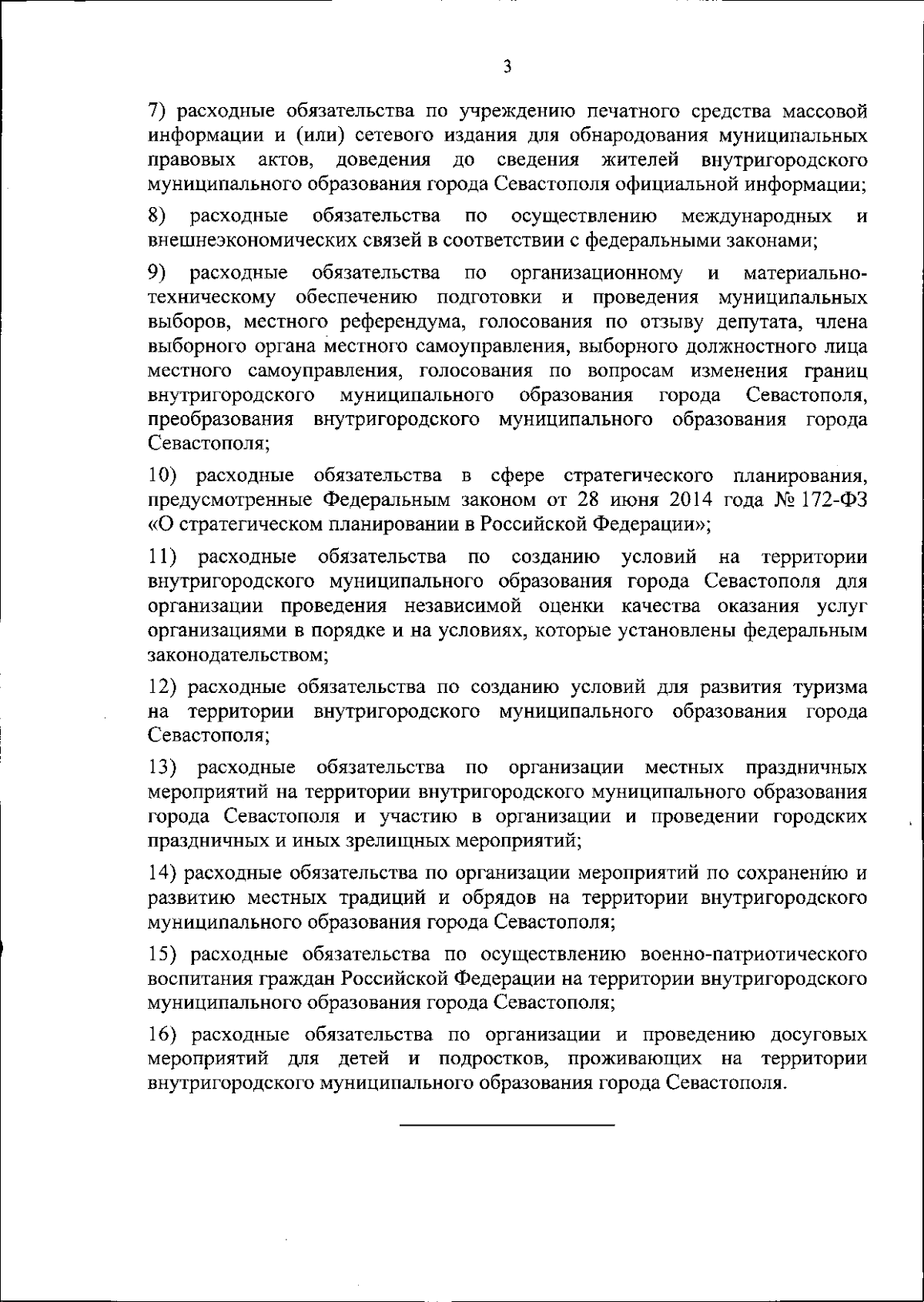 3

7) расходные обязательства по учреждению печатного средства массовой информации и (или) сетевого издания для обнародования муниципальных правовых актов, доведения до сведения жителей внутригородского муниципального образования города Севастополя официальной информации;

8) расходные обязательства по осуществлению международных и внешнеэкономических связей в соответствии с федеральными законами;

9) расходные обязательства по организационному и материально-техническому обеспечению подготовки и проведения муниципальных выборов, местного референдума, голосования по отзыву депутата, члена выборного органа местного самоуправления, выборного должностного лица местного самоуправления, голосования по вопросам изменения границ внутригородского муниципального образования города Севастополя, преобразования внутригородского муниципального образования города Севастополя;

10) расходные обязательства в сфере стратегического планирования, предусмотренные Федеральным законом от 28 июня 2014 года № 172-ФЗ «О стратегическом планировании в Российской Федерации»;

11) расходные обязательства по созданию условий на территории внутригородского муниципального образования города Севастополя для организации проведения независимой оценки качества оказания услуг организациями в порядке и на условиях, которые установлены федеральным законодательством;

12) расходные обязательства по созданию условий для развития туризма на территории внутригородского муниципального образования города Севастополя;

13) расходные обязательства по организации местных праздничных мероприятий на территории внутригородского муниципального образования города Севастополя и участию в организации и проведении городских праздничных и иных зрелищных мероприятий;

14) расходные обязательства по организации мероприятий по сохранению и развитию местных традиций и обрядов на территории внутригородского муниципального образования города Севастополя;

15) расходные обязательства по осуществлению военно-патриотического воспитания граждан Российской Федерации на территории внутригородского муниципального образования города Севастополя;

16) расходные обязательства по организации и проведению досуговых мероприятий для детей и подростков, проживающих на территории внутригородского муниципального образования города Севастополя.